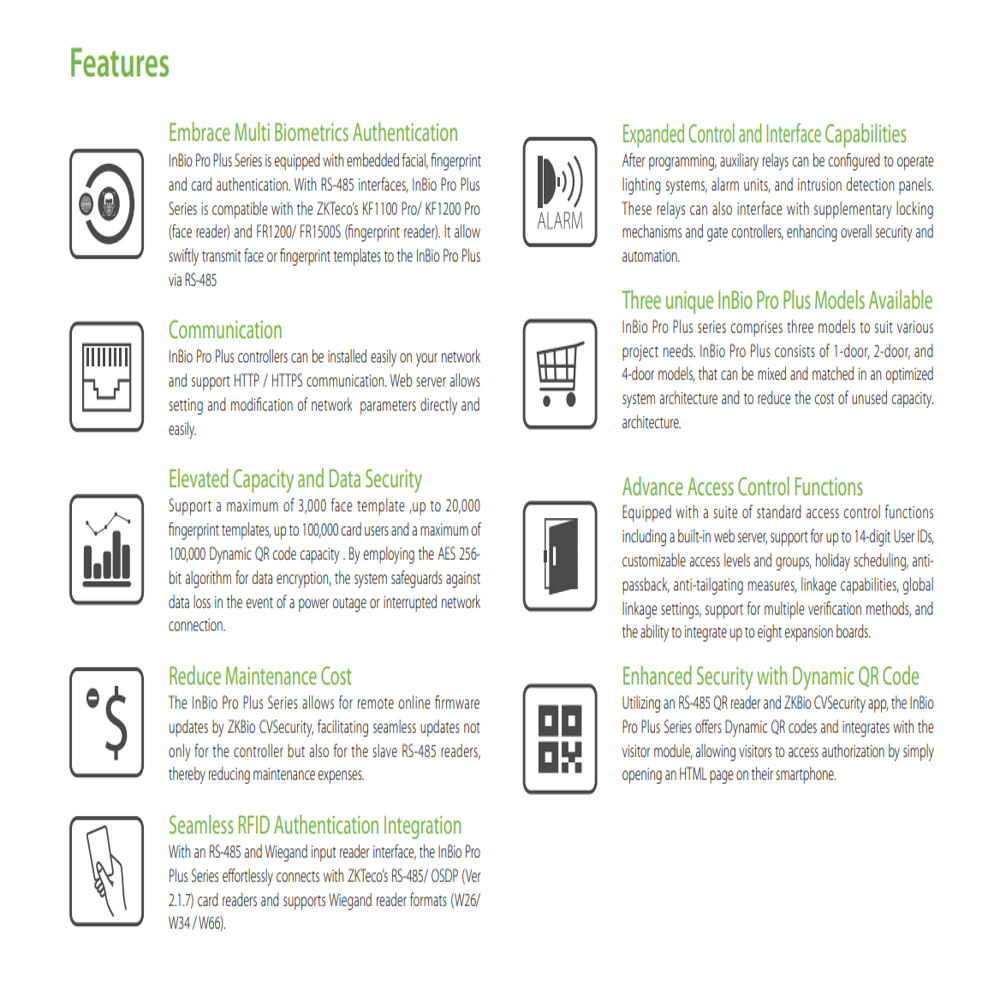 Features

Embrace Multi Biometrics Authentication

InBio Pro Plus Series is equipped with embedded facial, fingerprint and card authentication. With RS-485 interfaces, InBio Pro Plus Series is compatible with the ZKTeco's KF1100 Pro/ KF1200 Pro (face reader) and FR1200/ FR1500S (fingerprint reader). It allow swiftly transmit face or fingerprint templates to the InBio Pro Plus via RS-485

Communication

InBio Pro Plus controllers can be installed easily on your network and support HTTP / HTTPS communication. Web server allows setting and modification of network parameters directly and easily.

Elevated Capacity and Data Security

Support a maximum of 3,000 face template ,up to 20,000 fingerprint templates, up to 100,000 card users and a maximum of 100,000 Dynamic QR code capacity . By employing the AES 256-bit algorithm for data encryption, the system safeguards against data loss in the event of a power outage or interrupted network connection.

Reduce Maintenance Cost

The InBio Pro Plus Series allows for remote online firmware updates by ZKBio CVSecurity, facilitating seamless updates not only for the controller but also for the slave RS-485 readers, thereby reducing maintenance expenses.

Seamless RFID Authentication Integration

With an RS-485 and Wiegand input reader interface, the InBio Pro Plus Series effortlessly connects with ZKTeco's RS-485/ OSDP (Ver 2.1.7) card readers and supports Wiegand reader formats (W26/ W34 / W66).

ALARM

Expanded Control and Interface Capabilities

After programming, auxiliary relays can be configured to operate lighting systems, alarm units, and intrusion detection panels. These relays can also interface with supplementary locking mechanisms and gate controllers, enhancing overall security and automation.

Three unique InBio Pro Plus Models Available

InBio Pro Plus series comprises three models to suit various project needs. InBio Pro Plus consists of 1-door, 2-door, and 4-door models, that can be mixed and matched in an optimized system architecture and to reduce the cost of unused capacity. architecture.

Advance Access Control Functions

Equipped with a suite of standard access control functions including a built-in web server, support for up to 14-digit User IDs, customizable access levels and groups, holiday scheduling, anti-passback, anti-tailgating measures, linkage capabilities, global linkage settings, support for multiple verification methods, and the ability to integrate up to eight expansion boards.

Enhanced Security with Dynamic QR Code

Utilizing an RS-485 QR reader and ZKBio CVSecurity app, the InBio Pro Plus Series offers Dynamic QR codes and integrates with the visitor module, allowing visitors to access authorization by simply opening an HTML page on their smartphone.